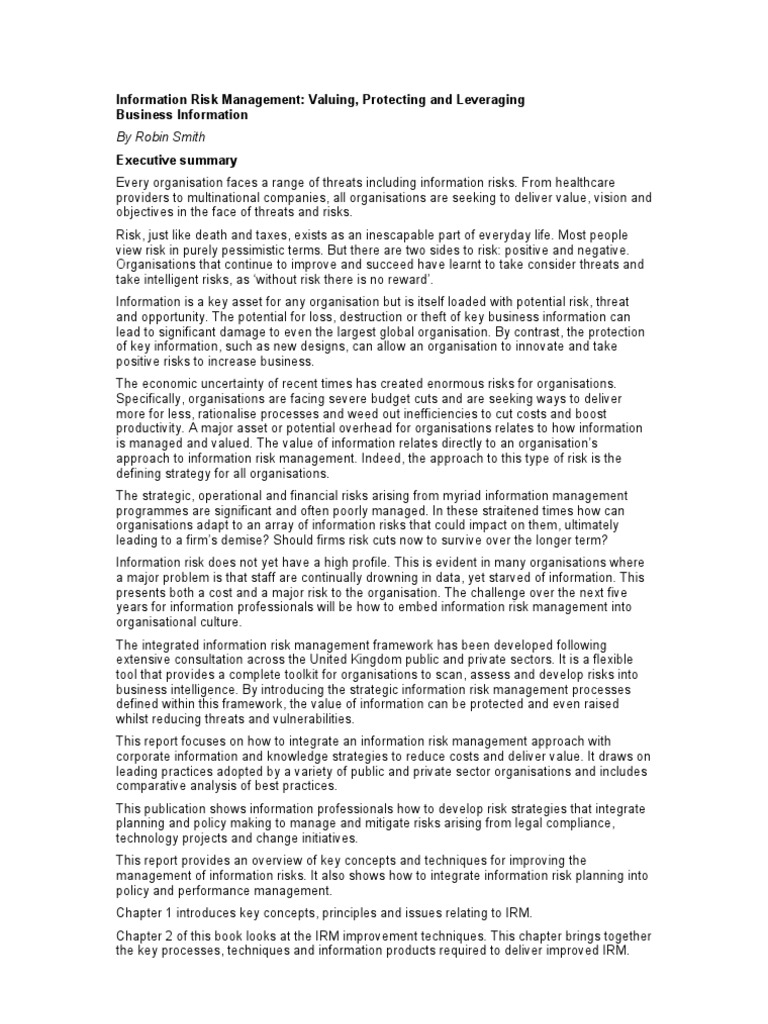 Information Risk Management: Valuing, Protecting and Leveraging Business Information

By Robin Smith

Executive summary

Every organisation faces a range of threats including information risks. From healthcare providers to multinational companies, all organisations are seeking to deliver value, vision and objectives in the face of threats and risks.

Risk, just like death and taxes, exists as an inescapable part of everyday life. Most people view risk in purely pessimistic terms. But there are two sides to risk: positive and negative. Organisations that continue to improve and succeed have learnt to take consider threats and take intelligent risks, as 'without risk there is no reward'.

Information is a key asset for any organisation but is itself loaded with potential risk, threat and opportunity. The potential for loss, destruction or theft of key business information can lead to significant damage to even the largest global organisation. By contrast, the protection of key information, such as new designs, can allow an organisation to innovate and take positive risks to increase business.

The economic uncertainty of recent times has created enormous risks for organisations. Specifically, organisations are facing severe budget cuts and are seeking ways to deliver more for less, rationalise processes and weed out inefficiencies to cut costs and boost productivity. A major asset or potential overhead for organisations relates to how information is managed and valued. The value of information relates directly to an organisation's approach to information risk management. Indeed, the approach to this type of risk is the defining strategy for all organisations.

The strategic, operational and financial risks arising from myriad information management programmes are significant and often poorly managed. In these straitened times how can organisations adapt to an array of information risks that could impact on them, ultimately leading to a firm's demise? Should firms risk cuts now to survive over the longer term?

Information risk does not yet have a high profile. This is evident in many organisations where a major problem is that staff are continually drowning in data, yet starved of information. This presents both a cost and a major risk to the organisation. The challenge over the next five years for information professionals will be how to embed information risk management into organisational culture.

The integrated information risk management framework has been developed following extensive consultation across the United Kingdom public and private sectors. It is a flexible tool that provides a complete toolkit for organisations to scan, assess and develop risks into business intelligence. By introducing the strategic information risk management processes defined within this framework, the value of information can be protected and even raised whilst reducing threats and vulnerabilities.

This report focuses on how to integrate an information risk management approach with corporate information and knowledge strategies to reduce costs and deliver value. It draws on leading practices adopted by a variety of public and private sector organisations and includes comparative analysis of best practices.

This publication shows information professionals how to develop risk strategies that integrate planning and policy making to manage and mitigate risks arising from legal compliance, technology projects and change initiatives.

This report provides an overview of key concepts and techniques for improving the management of information risks. It also shows how to integrate information risk planning into policy and performance management.

Chapter 1 introduces key concepts, principles and issues relating to IRM.

Chapter 2 of this book looks at the IRM improvement techniques. This chapter brings together the key processes, techniques and information products required to deliver improved IRM.